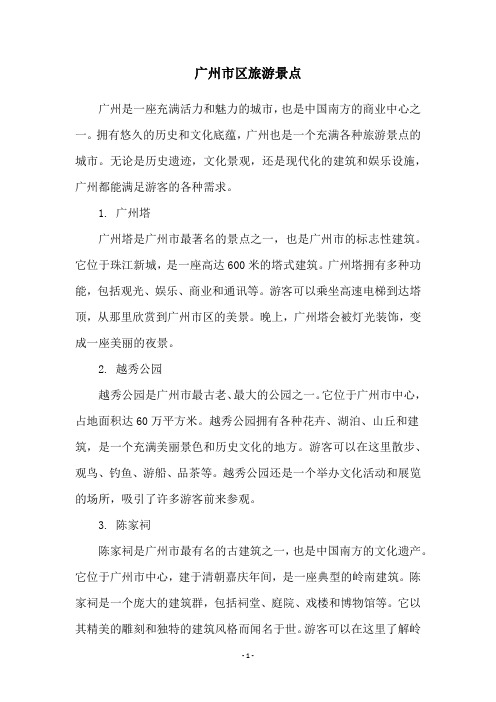 广州市区旅游景点

广州是一座充满活力和魅力的城市，也是中国南方的商业中心之一。拥有悠久的历史和文化底蕴，广州也是一个充满各种旅游景点的城市。无论是历史遗迹，文化景观，还是现代化的建筑和娱乐设施，广州都能满足游客的各种需求。

1. 广州塔

广州塔是广州市最著名的景点之一，也是广州市的标志性建筑。它位于珠江新城，是一座高达600米的塔式建筑。广州塔拥有多种功能，包括观光、娱乐、商业和通讯等。游客可以乘坐高速电梯到达塔顶，从那里欣赏到广州市区的美景。晚上，广州塔会被灯光装饰，变成一座美丽的夜景。

2. 越秀公园

越秀公园是广州市最古老、最大的公园之一。它位于广州市中心，占地面积达60万平方米。越秀公园拥有各种花卉、湖泊、山丘和建筑，是一个充满美丽景色和历史文化的地方。游客可以在这里散步、观鸟、钓鱼、游船、品茶等。越秀公园还是一个举办文化活动和展览的场所，吸引了许多游客前来参观。

3. 陈家祠

陈家祠是广州市最有名的古建筑之一，也是中国南方的文化遗产。它位于广州市中心，建于清朝嘉庆年间，是一座典型的岭南建筑。陈家祠是一个庞大的建筑群，包括祠堂、庭院、戏楼和博物馆等。它以其精美的雕刻和独特的建筑风格而闻名于世。游客可以在这里了解岭

- 1 -